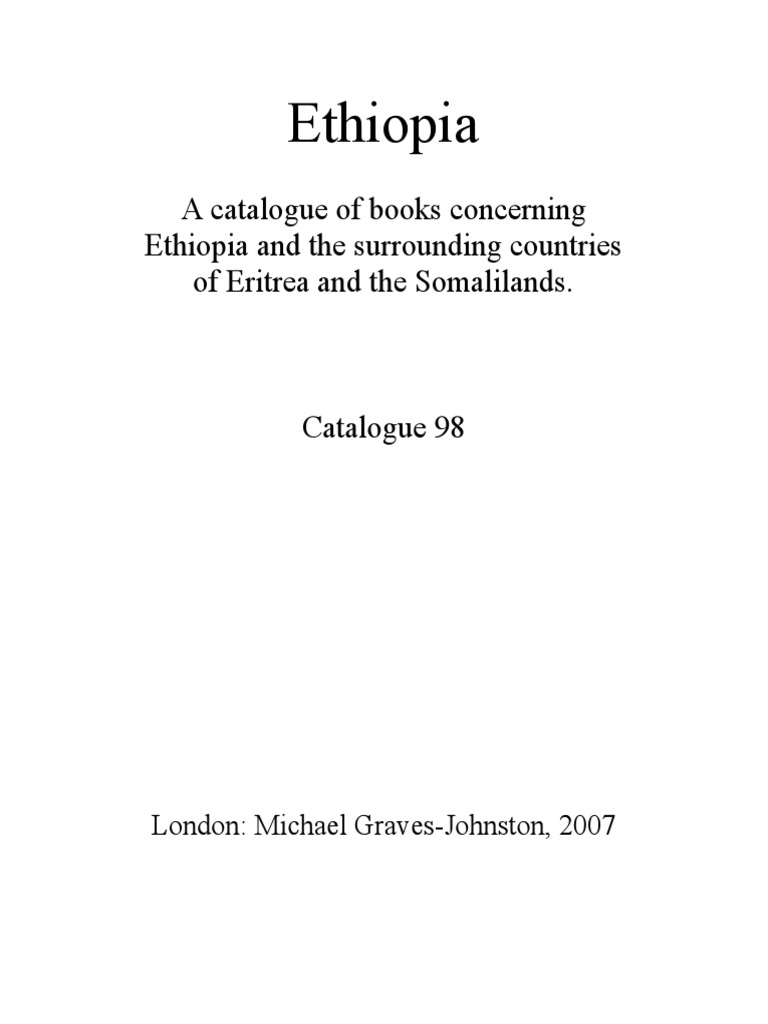 Ethiopia

A catalogue of books concerning Ethiopia and the surrounding countries of Eritrea and the Somalilands.

Catalogue 98

London: Michael Graves-Johnston, 2007